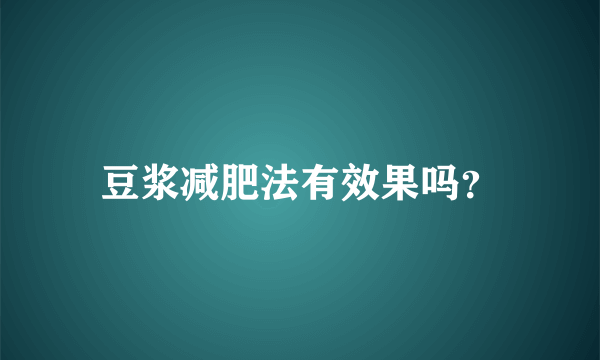 豆浆减肥法有效果吗?